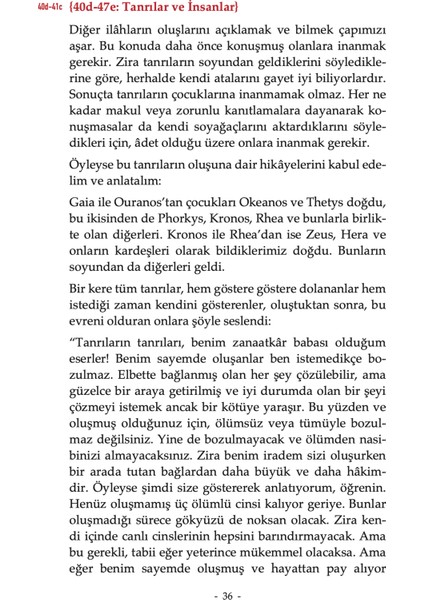 40d-41c {40d-47e: Tanrılar ve İnsanlar}

Diğer ilâhların oluşlarını açıklamak ve bilmek çapımızı aşar. Bu konuda daha önce konuşmuş olanlara inanmak gerekir. Zira tanrıların soyundan geldiklerini söylediklerine göre, herhalde kendi atalarını gayet iyi biliyorlardır. Sonuçta tanrıların çocuklarına inanmamak olmaz. Her ne kadar makul veya zorunlu kanıtlamalara dayanarak konuşmasalar da kendi soyağaçlarını aktardıklarını söyledikleri için, âdet olduğu üzere onlara inanmak gerekir.

Öyleyse bu tanrıların oluşuna dair hikâyelerini kabul edelim ve anlatalım:

Gaia ile Ouranos'tan çocukları Okeanos ve Thetys doğdu, bu ikisinden de Phorkys, Kronos, Rhea ve bunlarla birlikte olan diğerleri. Kronos ile Rhea'dan ise Zeus, Hera ve onların kardeşleri olarak bildiklerimiz doğdu. Bunların soyundan da diğerleri geldi.

Bir kere tüm tanrılar, hem göstere göstere dolananlar hem istediği zaman kendini gösterenler, oluştuktan sonra, bu evreni olduran onlara şöyle seslendi:

"Tanrıların tanrıları, benim zanaatkâr babası olduğum eserler! Benim sayemde oluşanlar ben istemedikçe bozulmaz. Elbette bağlanmış olan her şey çözülebilir, ama güzelce bir araya getirilmiş ve iyi durumda olan bir şeyi çözmeyi istemek ancak bir kötüye yaraşır. Bu yüzden ve oluşmuş olduğunuz için, ölümsüz veya tümüyle bozulmaz değilsiniz. Yine de bozulmayacak ve ölümden nasibinizi almayacaksınız. Zira benim iradem sizi oluşurken bir arada tutan bağlardan daha büyük ve daha hâkimdir. Öyleyse şimdi size göstererek anlatıyorum, öğrenin. Henüz oluşmamış üç ölümlü cinsi kalıyor geriye. Bunlar oluşmadığı sürece gökyüzü de noksan olacak. Zira kendi içinde canlı cinslerinin hepsini barındırmayacak. Ama bu gerekli, tabii eğer yeterince mükemmel olacaksa. Ama eğer benim sayemde oluşmuş ve hayattan pay alıyor

- 36 -